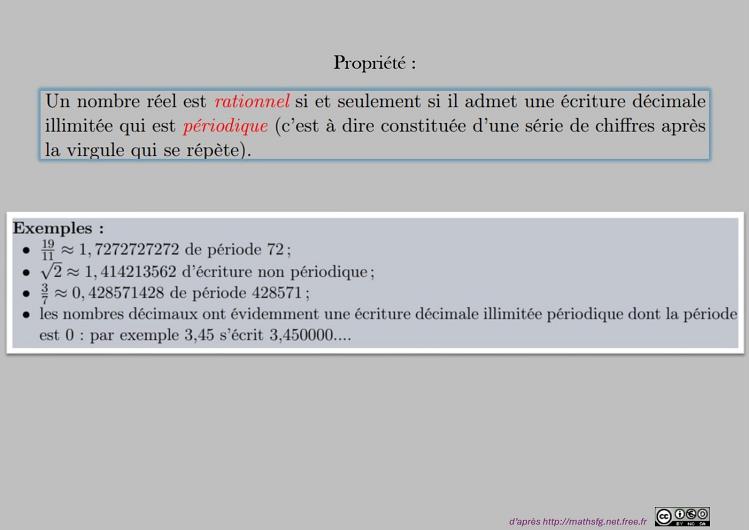 Propriété :

Un nombre réel est rationnel si et seulement si il admet une écriture décimale illimitée qui est périodique (c'est à dire constituée d'une série de chiffres après la virgule qui se répète).

Exemples :
• $\frac{19}{11} \approx 1,7272727272$ de période 72 ;
• $\sqrt{2} \approx 1,414213562$ d'écriture non périodique ;
• $\frac{3}{7} \approx 0,428571428$ de période 428571 ;
• les nombres décimaux ont évidemment une écriture décimale illimitée périodique dont la période est 0 : par exemple 3,45 s'écrit 3,450000....

d'après http://mathsfg.net.free.fr